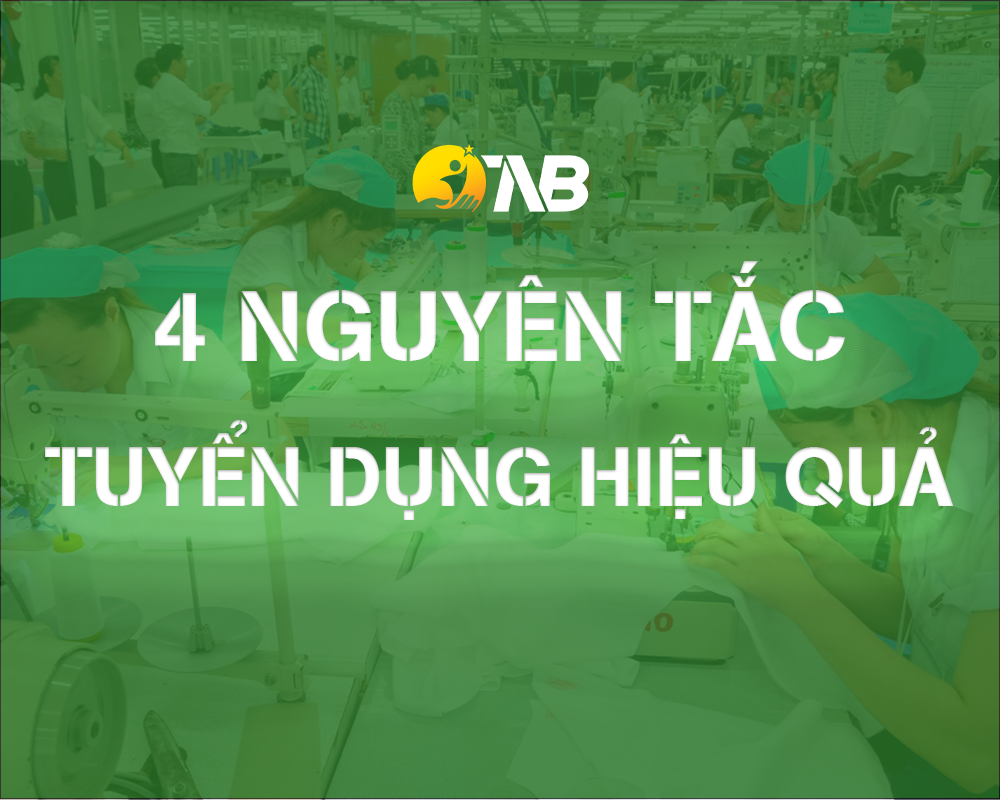 TAB

4 NGUYÊN TẮC
TUYỂN DỤNG HIỆU QUẢ